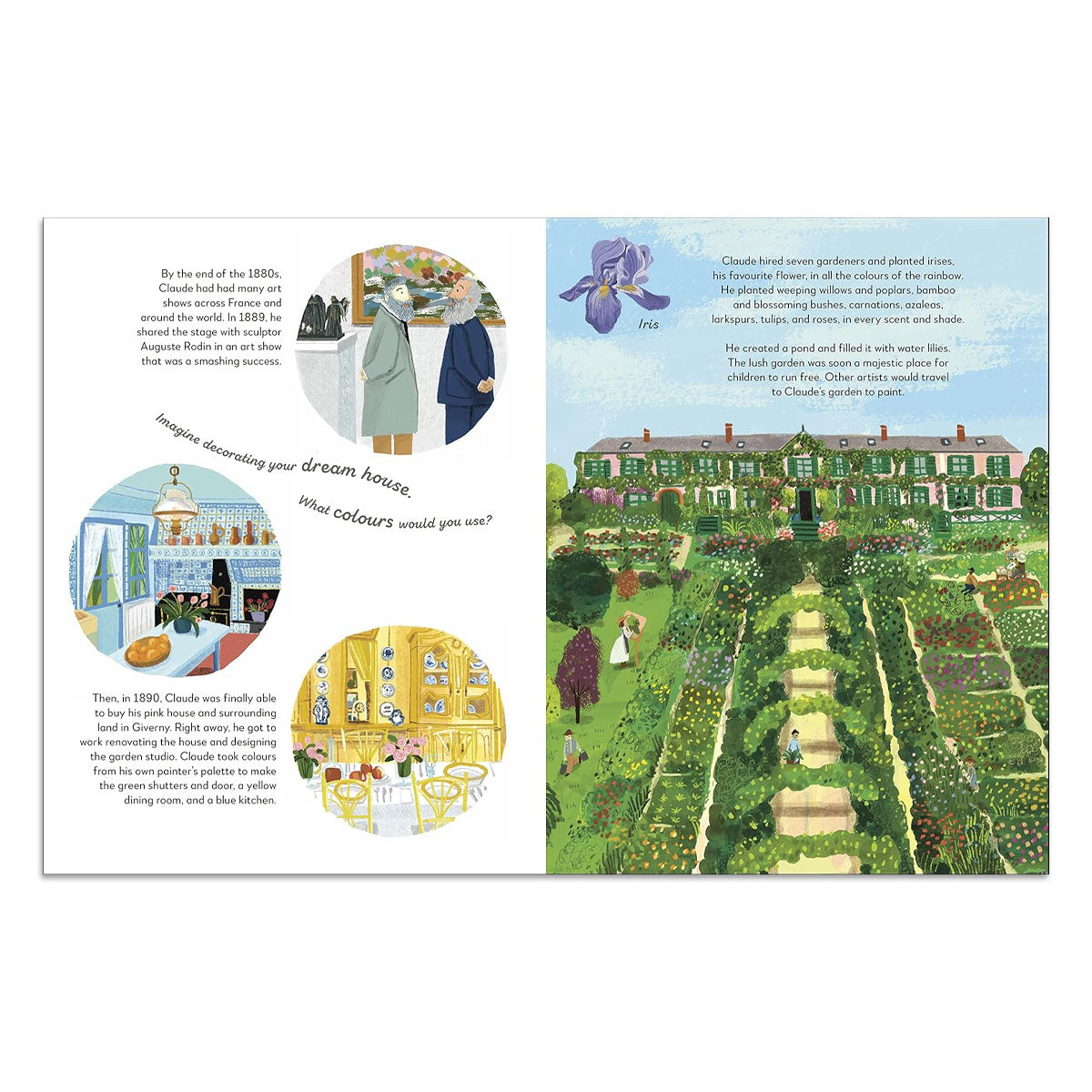 By the end of the 1880s, Claude had had many art shows across France and around the world. In 1889, he shared the stage with sculptor Auguste Rodin in an art show that was a smashing success.

Imagine decorating your dream house. What colours would you use?

Then, in 1890, Claude was finally able to buy his pink house and surrounding land in Giverny. Right away, he got to work renovating the house and designing the garden studio. Claude took colours from his own painter's palette to make the green shutters and door, a yellow dining room, and a blue kitchen.

Iris

Claude hired seven gardeners and planted irises, his favourite flower, in all the colours of the rainbow. He planted weeping willows and poplars, bamboo and blossoming bushes, carnations, azaleas, larkspurs, tulips, and roses, in every scent and shade.

He created a pond and filled it with water lilies. The lush garden was soon a majestic place for children to run free. Other artists would travel to Claude's garden to paint.